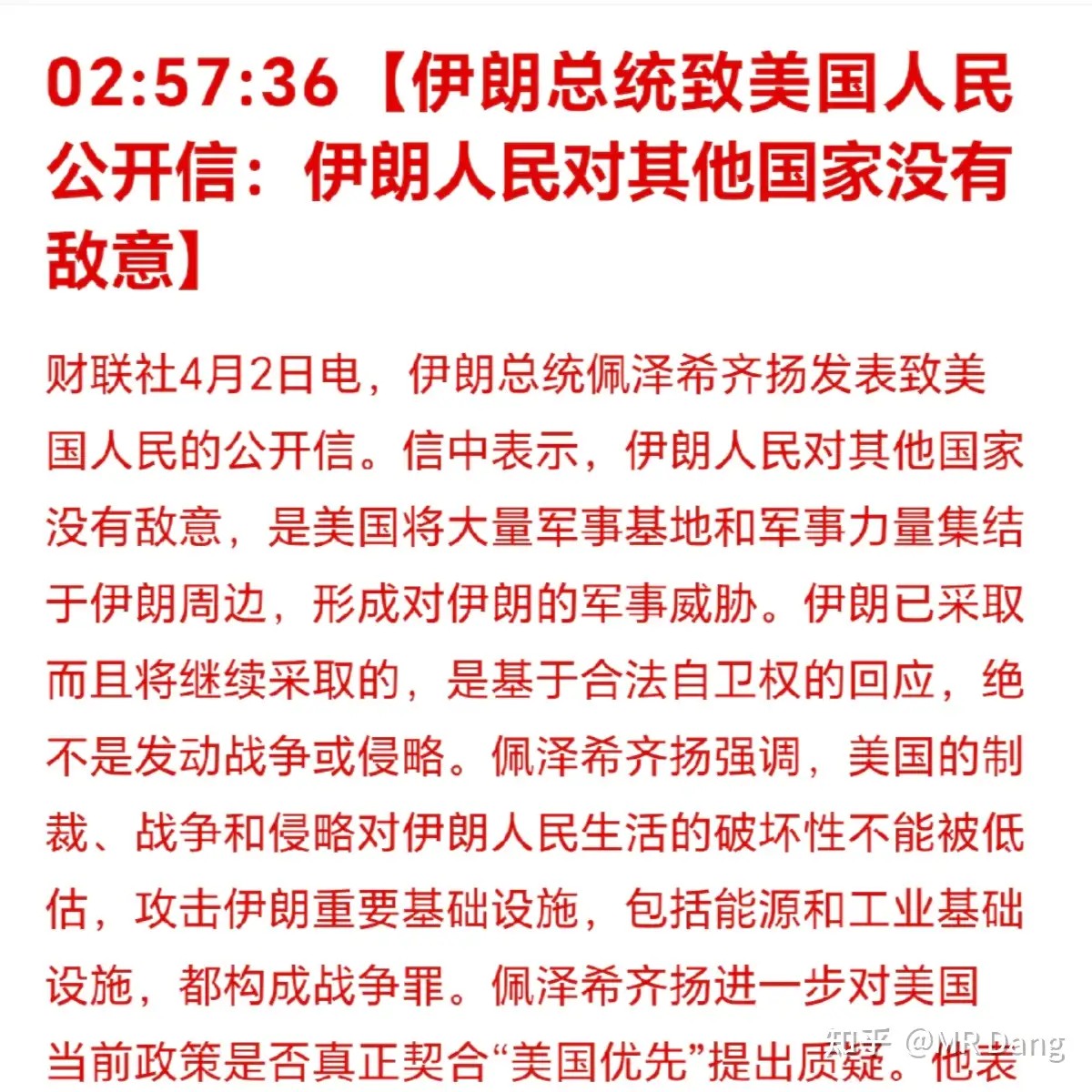 02:57:36【伊朗总统致美国人民公开信：伊朗人民对其他国家没有敌意】

财联社4月2日电，伊朗总统佩泽希齐扬发表致美国人民的公开信。信中表示，伊朗人民对其他国家没有敌意，是美国将大量军事基地和军事力量集结于伊朗周边，形成对伊朗的军事威胁。伊朗已采取而且将继续采取的，是基于合法自卫权的回应，绝不是发动战争或侵略。佩泽希齐扬强调，美国的制裁、战争和侵略对伊朗人民生活的破坏性不能被低估，攻击伊朗重要基础设施，包括能源和工业基础设施，都构成战争罪。佩泽希齐扬进一步对美国当前政策是否真正契合“美国优先”提出质疑。他表

知乎 @MR-Dang